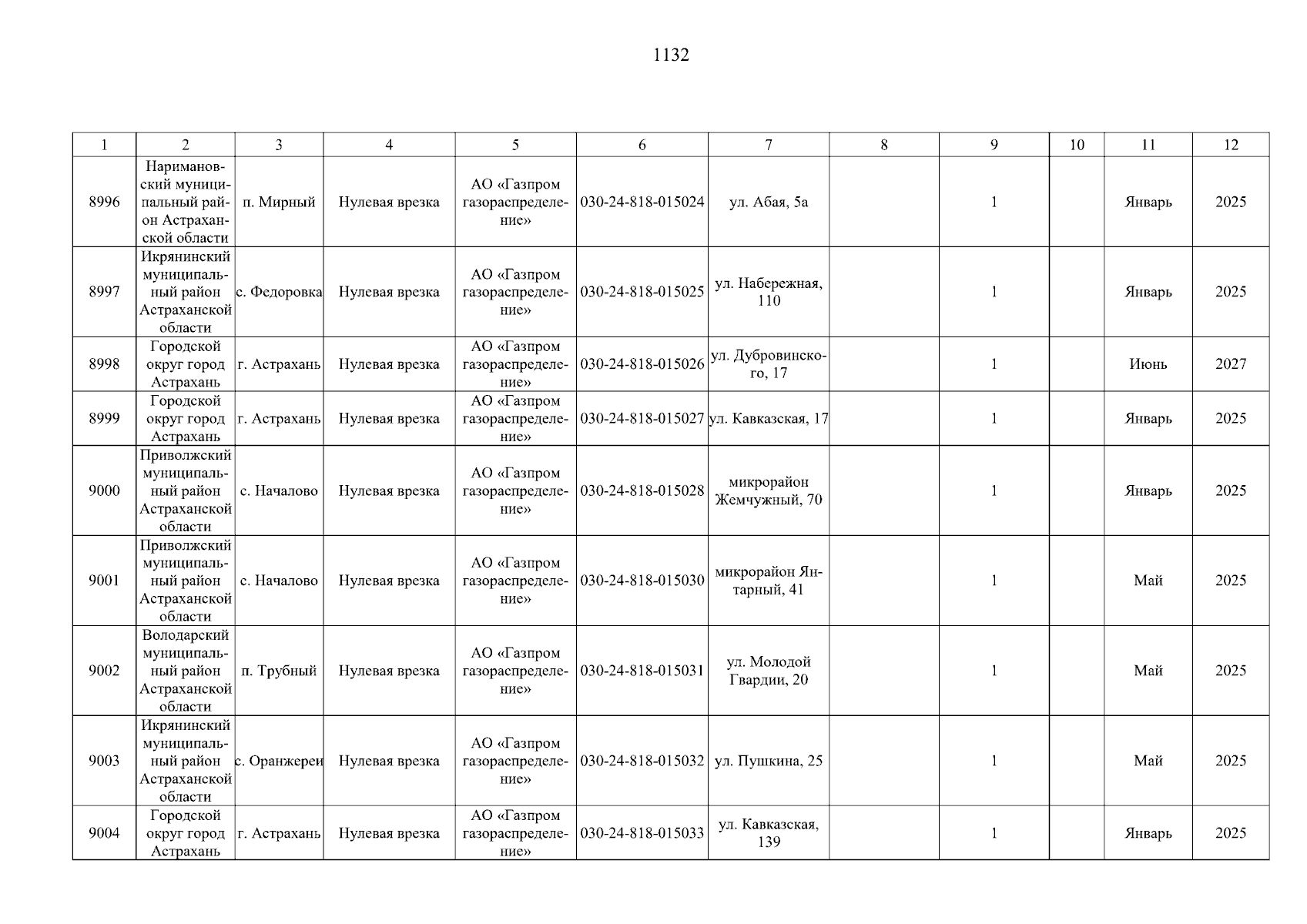 1132

| 1 | 2 | 3 | 4 | 5 | 6 | 7 | 8 | 9 | 10 | 11 | 12 |
|---|---|---|---|---|---|---|---|---|---|---|---|
| 8996 | Наримановский муниципальный район Астраханской области | п. Мирный | Нулевая врезка | АО «Газпром газораспределение» | 030-24-818-015024 | ул. Абая, 5а |  | 1 |  | Январь | 2025 |
| 8997 | Икрянинский муниципальный район Астраханской области | с. Федоровка | Нулевая врезка | АО «Газпром газораспределение» | 030-24-818-015025 | ул. Набережная, 110 |  | 1 |  | Январь | 2025 |
| 8998 | Городской округ город Астрахань | г. Астрахань | Нулевая врезка | АО «Газпром газораспределение» | 030-24-818-015026 | ул. Дубровинского, 17 |  | 1 |  | Июнь | 2027 |
| 8999 | Городской округ город Астрахань | г. Астрахань | Нулевая врезка | АО «Газпром газораспределение» | 030-24-818-015027 | ул. Кавказская, 17 |  | 1 |  | Январь | 2025 |
| 9000 | Приволжский муниципальный район Астраханской области | с. Началово | Нулевая врезка | АО «Газпром газораспределение» | 030-24-818-015028 | микрорайон Жемчужный, 70 |  | 1 |  | Январь | 2025 |
| 9001 | Приволжский муниципальный район Астраханской области | с. Началово | Нулевая врезка | АО «Газпром газораспределение» | 030-24-818-015030 | микрорайон Янтарный, 41 |  | 1 |  | Май | 2025 |
| 9002 | Володарский муниципальный район Астраханской области | п. Трубный | Нулевая врезка | АО «Газпром газораспределение» | 030-24-818-015031 | ул. Молодой Гвардии, 20 |  | 1 |  | Май | 2025 |
| 9003 | Икрянинский муниципальный район Астраханской области | с. Оранжереи | Нулевая врезка | АО «Газпром газораспределение» | 030-24-818-015032 | ул. Пушкина, 25 |  | 1 |  | Май | 2025 |
| 9004 | Городской округ город Астрахань | г. Астрахань | Нулевая врезка | АО «Газпром газораспределение» | 030-24-818-015033 | ул. Кавказская, 139 |  | 1 |  | Январь | 2025 |